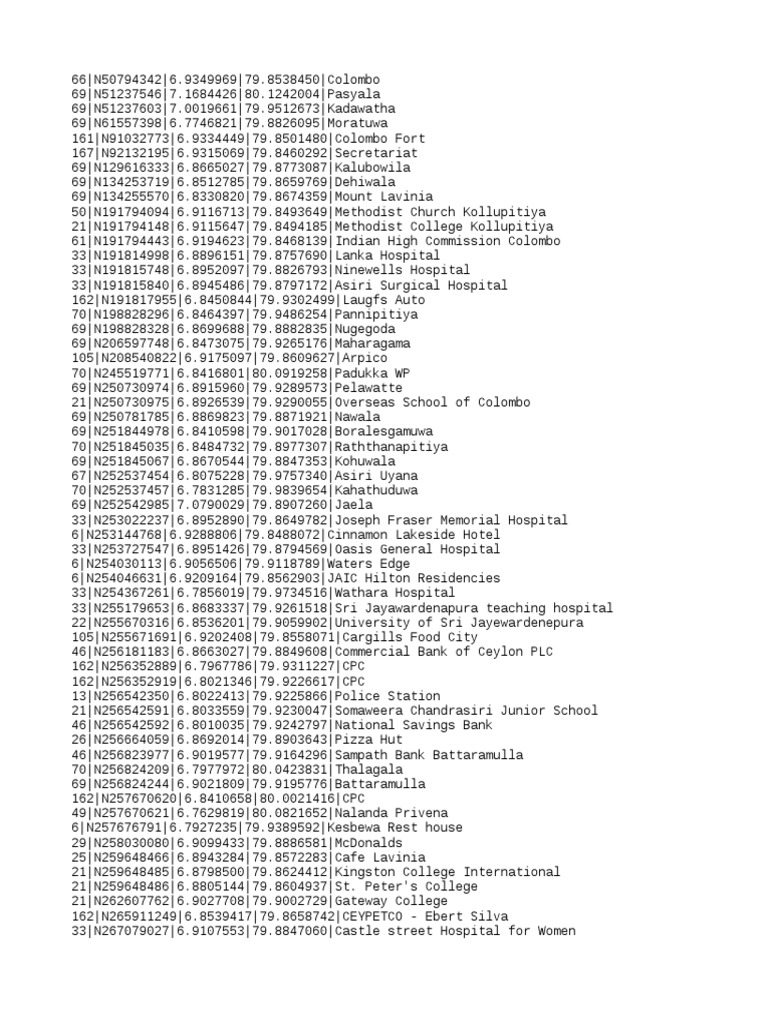 66|N50794342|6.9349969|79.8538450|Colombo
69|N51237546|7.1684426|80.1242004|Pasyala
69|N51237603|7.0019661|79.9512673|Kadawatha
69|N61557398|6.7746821|79.8826095|Moratuwa
161|N91032773|6.9334449|79.8501480|Colombo Fort
167|N92132195|6.9315069|79.8460292|Secretariat
69|N129616333|6.8665027|79.8773087|Kalubowila
69|N134253719|6.8512785|79.8659769|Dehiwala
69|N134255570|6.8330820|79.8674359|Mount Lavinia
50|N191794094|6.9116713|79.8493649|Methodist Church Kollupitiya
21|N191794148|6.9115647|79.8494185|Methodist College Kollupitiya
61|N191794443|6.9194623|79.8468139|Indian High Commission Colombo
33|N191814998|6.8896151|79.8757690|Lanka Hospital
33|N191815748|6.8952097|79.8826793|Ninewells Hospital
33|N191815840|6.8945486|79.8797172|Asiri Surgical Hospital
162|N191817955|6.8450844|79.9302499|Laugfs Auto
70|N198828296|6.8464397|79.9486254|Pannipitiya
69|N198828328|6.8699688|79.8882835|Nugegoda
69|N206597748|6.8473075|79.9265176|Maharagama
105|N208540822|6.9175097|79.8609627|Arpico
70|N245519771|6.8416801|80.0919258|Padukka WP
69|N250730974|6.8915960|79.9289573|Pelawatte
21|N250730975|6.8926539|79.9290055|Overseas School of Colombo
69|N250781785|6.8869823|79.8871921|Nawala
69|N251844978|6.8410598|79.9017028|Boralesgamuwa
70|N251845035|6.8484732|79.8977307|Raththanapitiya
69|N251845067|6.8670544|79.8847353|Kohuwala
67|N252537454|6.8075228|79.9757340|Asiri Uyana
70|N252537457|6.7831285|79.9839654|Kahathuduwa
69|N252542985|7.0790029|79.8907260|Jaela
33|N253022237|6.8952890|79.8649782|Joseph Fraser Memorial Hospital
6|N253144768|6.9288806|79.8488072|Cinnamon Lakeside Hotel
33|N253727547|6.8951426|79.8794569|Oasis General Hospital
6|N254030113|6.9056506|79.9118789|Waters Edge
6|N254046631|6.9209164|79.8562903|JAIC Hilton Residencies
33|N254367261|6.7856019|79.9734516|Wathara Hospital
33|N255179653|6.8683337|79.9261518|Sri Jayawardenapura teaching hospital
22|N255670316|6.8536201|79.9059902|University of Sri Jayewardenepura
105|N255671691|6.9202408|79.8558071|Cargills Food City
46|N256181183|6.8663027|79.8849608|Commercial Bank of Ceylon PLC
162|N256352889|6.7967786|79.9311227|CPC
162|N256352919|6.8021346|79.9226617|CPC
13|N256542350|6.8022413|79.9225866|Police Station
21|N256542591|6.8033559|79.9230047|Somaweera Chandrasiri Junior School
46|N256542592|6.8010035|79.9242797|National Savings Bank
26|N256664059|6.8692014|79.8903643|Pizza Hut
46|N256823977|6.9019577|79.9164296|Sampath Bank Battaramulla
70|N256824209|6.7977972|80.0423831|Thalagala
69|N256824244|6.9021809|79.9195776|Battaramulla
162|N257670620|6.8410658|80.0021416|CPC
49|N257670621|6.7629819|80.0821652|Nalanda Privena
6|N257676791|6.7927235|79.9389592|Kesbewa Rest house
29|N258030080|6.9099433|79.8886581|McDonalds
25|N259648466|6.8943284|79.8572283|Cafe Lavinia
21|N259648485|6.8798500|79.8624412|Kingston College International
21|N259648486|6.8805144|79.8604937|St. Peter's College
21|N262607762|6.9027708|79.9002729|Gateway College
162|N265911249|6.8539417|79.8658742|CEYPETCO - Ebert Silva
33|N267079027|6.9107553|79.8847060|Castle street Hospital for Women